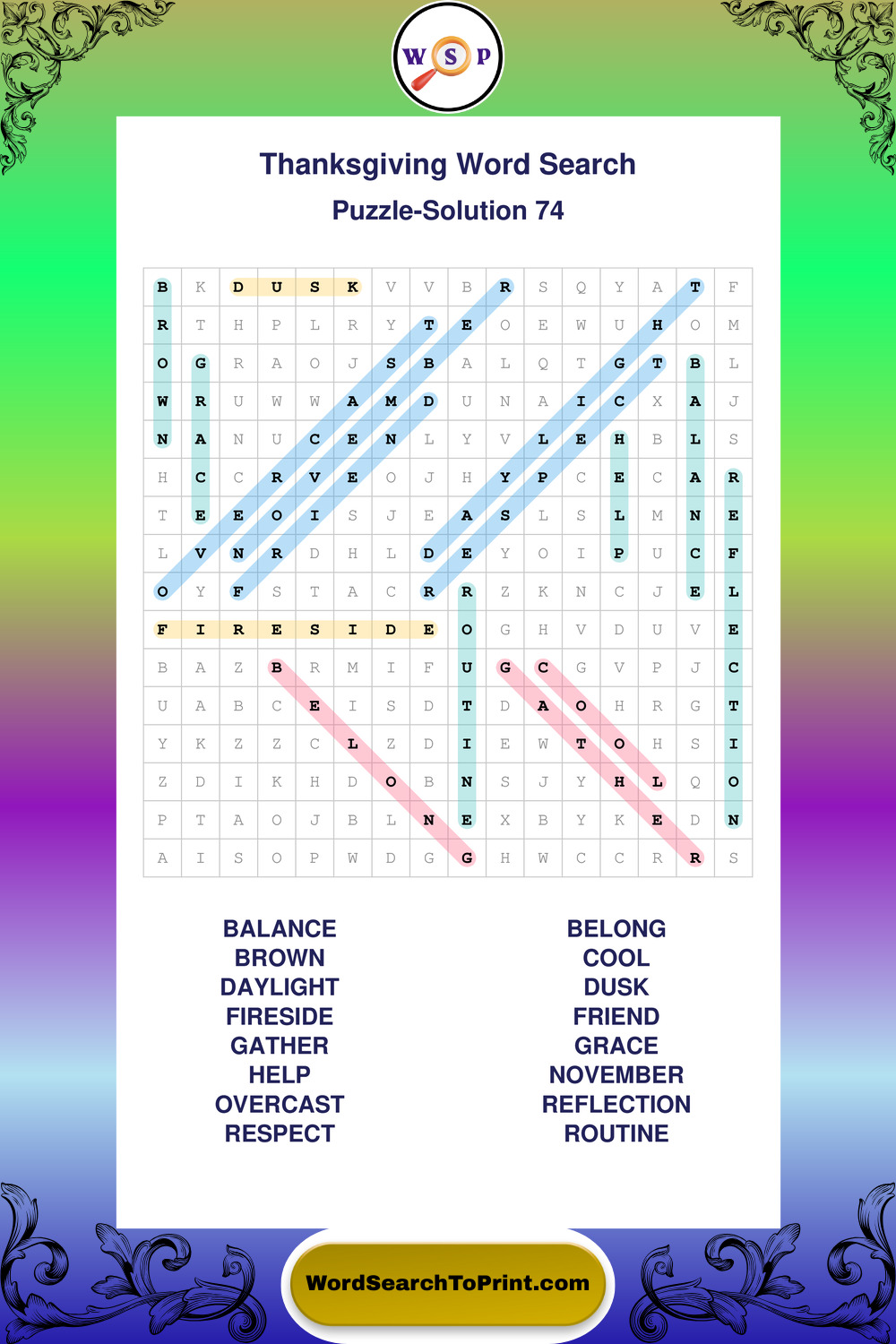 W S P

Thanksgiving Word Search
Puzzle-Solution 74

| B | K | D | U | S | K | V | V | B | R | S | Q | Y | A | T | F |
|---|---|---|---|---|---|---|---|---|---|---|---|---|---|---|---|
| R | T | H | P | L | R | Y | T | E | O | E | W | U | H | O | M |
| O | G | R | A | O | J | S | B | A | L | Q | T | G | T | B | L |
| W | R | U | W | W | A | M | D | U | N | A | I | C | X | A | J |
| N | A | N | U | C | E | N | L | Y | V | L | E | H | B | L | S |
| H | C | C | R | V | E | O | J | H | Y | P | C | E | C | A | R |
| T | E | E | O | I | S | J | E | A | S | L | S | L | M | N | E |
| L | V | N | R | D | H | L | D | E | Y | O | I | P | U | C | F |
| O | Y | F | S | T | A | C | R | R | Z | K | N | C | J | E | L |
| F | I | R | E | S | I | D | E | O | G | H | V | D | U | V | E |
| B | A | Z | B | R | M | I | F | U | G | C | G | V | P | J | C |
| U | A | B | C | E | I | S | D | T | D | A | O | H | R | G | T |
| Y | K | Z | Z | C | L | Z | D | I | E | W | T | O | H | S | I |
| Z | D | I | K | H | D | O | B | N | S | J | Y | H | L | Q | O |
| P | T | A | O | J | B | L | N | E | X | B | Y | K | E | D | N |
| A | I | S | O | P | W | D | G | G | H | W | C | C | R | R | S |

BALANCE
BROWN
DAYLIGHT
FIRESIDE
GATHER
HELP
OVERCAST
RESPECT

BELONG
COOL
DUSK
FRIEND
GRACE
NOVEMBER
REFLECTION
ROUTINE

WordSearchToPrint.com